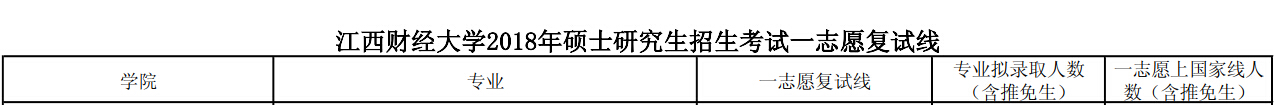 江西财经大学2018年硕士研究生招生考试一志愿复试线

| 学院 | 专业 | 一志愿复试线 | 专业拟录取人数（含推免生） | 一志愿上国家线人数（含推免生） |
|---|---|---|---|---|